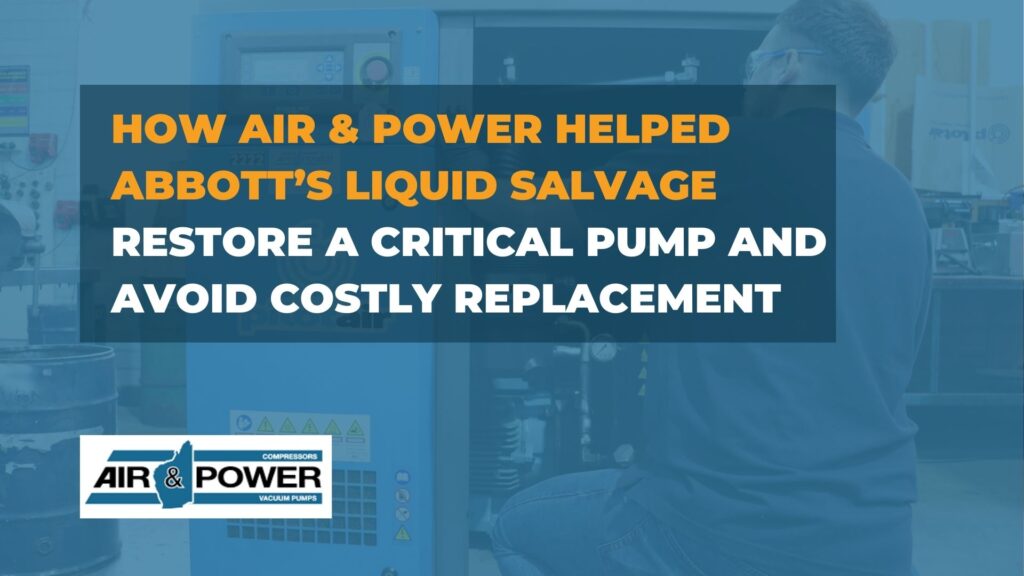 HOW AIR & POWER HELPED ABBOTT'S LIQUID SALVAGE RESTORE A CRITICAL PUMP AND AVOID COSTLY REPLACEMENT

COMPRESSORS
AIR & POWER
VACUUM PUMPS